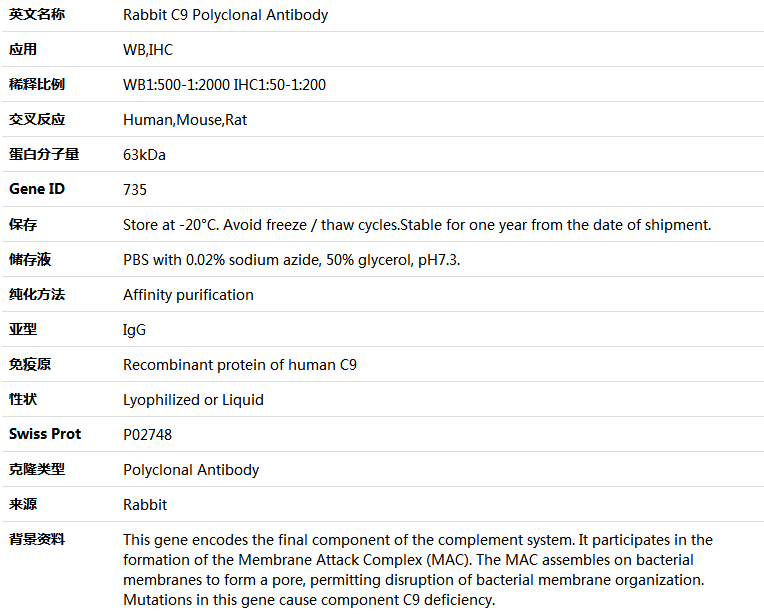 | 英文名称 | Rabbit C9 Polyclonal Antibody |
|---|---|
| 应用 | WB,IHC |
| 稀释比例 | WB1:500-1:2000 IHC1:50-1:200 |
| 交叉反应 | Human,Mouse,Rat |
| 蛋白分子量 | 63kDa |
| Gene ID | 735 |
| 保存 | Store at -20°C. Avoid freeze / thaw cycles.Stable for one year from the date of shipment. |
| 储存液 | PBS with 0.02% sodium azide, 50% glycerol, pH7.3. |
| 纯化方法 | Affinity purification |
| 亚型 | IgG |
| 免疫原 | Recombinant protein of human C9 |
| 性状 | Lyophilized or Liquid |
| Swiss Prot | P02748 |
| 克隆类型 | Polyclonal Antibody |
| 来源 | Rabbit |
| 背景资料 | This gene encodes the final component of the complement system. It participates in the formation of the Membrane Attack Complex (MAC). The MAC assembles on bacterial membranes to form a pore, permitting disruption of bacterial membrane organization. Mutations in this gene cause component C9 deficiency. |